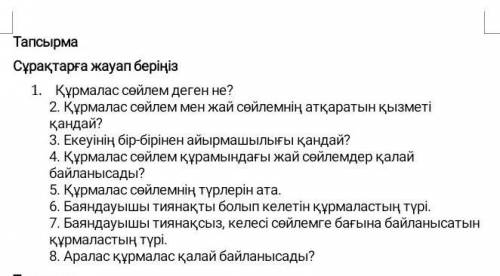 Тапсырма

Сұрақтарға жауап беріңіз

1. Құрмалас сөйлем деген не?
2. Құрмалас сөйлем мен жай сөйлемнің атқаратын қызметі қандай?
3. Екеуінің бір-бірінен айырмашылығы қандай?
4. Құрмалас сөйлем құрамындағы жай сөйлемдер қалай байланысады?
5. Құрмалас сөйлемнің түрлерін ата.
6. Баяндауышы тиянақты болып келетін құрмаластың түрі.
7. Баяндауышы тиянақсыз, келесі сөйлемге бағына байланысатын құрмаластың түрі.
8. Аралас құрмалас қалай байланысады?